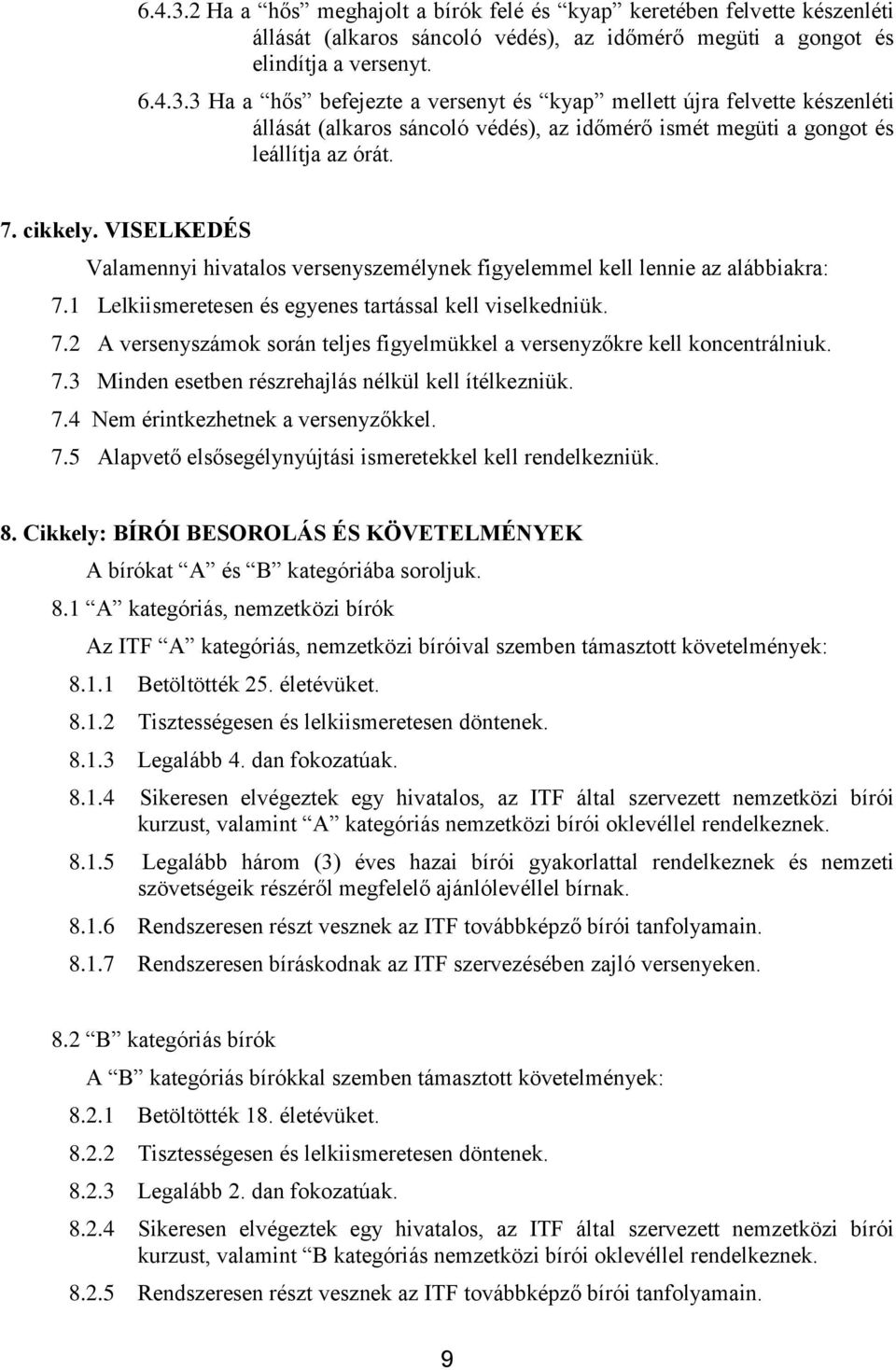 6.4.3.2 Ha a “hős” meghajolt a bírók felé és “kyap” keretében felvette készenléti állását (alkaros sáncoló védés), az időmérő megüti a gongot és elindítja a versenyt.

6.4.3.3 Ha a “hős” befejezte a versenyt és “kyap” mellett újra felvette készenléti állását (alkaros sáncoló védés), az időmérő ismét megüti a gongot és leállítja az órát.

7. cikkely. VISELKEDÉS

Valamennyi hivatalos versenyszemélynek figyelemmel kell lennie az alábbiakra:

7.1 Lelkiismeretesen és egyenes tartással kell viselkedniük.

7.2 A versenyszámok során teljes figyelmükkel a versenyzőkre kell koncentrálniuk.

7.3 Minden esetben részrehajlás nélkül kell ítélkezniük.

7.4 Nem érintkezhetnek a versenyzőkkel.

7.5 Alapvető elsősegélynyújtási ismeretekkel kell rendelkezniük.

8. Cikkely: BÍRÓI BESOROLÁS ÉS KÖVETELMÉNYEK

A bírókat “A” és “B” kategóriába soroljuk.

8.1 “A” kategóriás, nemzetközi bírók

Az ITF “A” kategóriás, nemzetközi bíróival szemben támasztott követelmények:

8.1.1 Betöltötték 25. életévüket.

8.1.2 Tisztességesen és lelkiismeretesen döntenek.

8.1.3 Legalább 4. dan fokozatúak.

8.1.4 Sikeresen elvégeztek egy hivatalos, az ITF által szervezett nemzetközi bírói kurzust, valamint “A” kategóriás nemzetközi bírói oklevéllel rendelkeznek.

8.1.5 Legalább három (3) éves hazai bírói gyakorlattal rendelkeznek és nemzeti szövetségeik részéről megfelelő ajánlólevéllel bírnak.

8.1.6 Rendszeresen részt vesznek az ITF továbbképző bírói tanfolyamain.

8.1.7 Rendszeresen bíráskodnak az ITF szervezésében zajló versenyeken.

8.2 “B” kategóriás bírók

A “B” kategóriás bírókkal szemben támasztott követelmények:

8.2.1 Betöltötték 18. életévüket.

8.2.2 Tisztességesen és lelkiismeretesen döntenek.

8.2.3 Legalább 2. dan fokozatúak.

8.2.4 Sikeresen elvégeztek egy hivatalos, az ITF által szervezett nemzetközi bírói kurzust, valamint “B kategóriás nemzetközi bírói oklevéllel rendelkeznek.

8.2.5 Rendszeresen részt vesznek az ITF továbbképző bírói tanfolyamain.

9